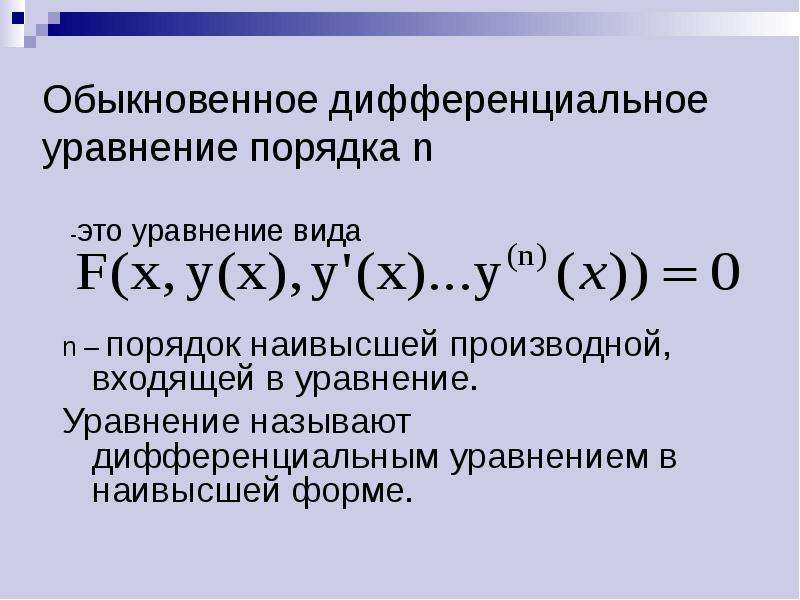 Обыкновенное дифференциальное уравнение порядка n

-это уравнение вида

$F(x, y(x), y'(x)...y^{(n)}(x)) = 0$

n – порядок наивысшей производной, входящей в уравнение.

Уравнение называют дифференциальным уравнением в наивысшей форме.